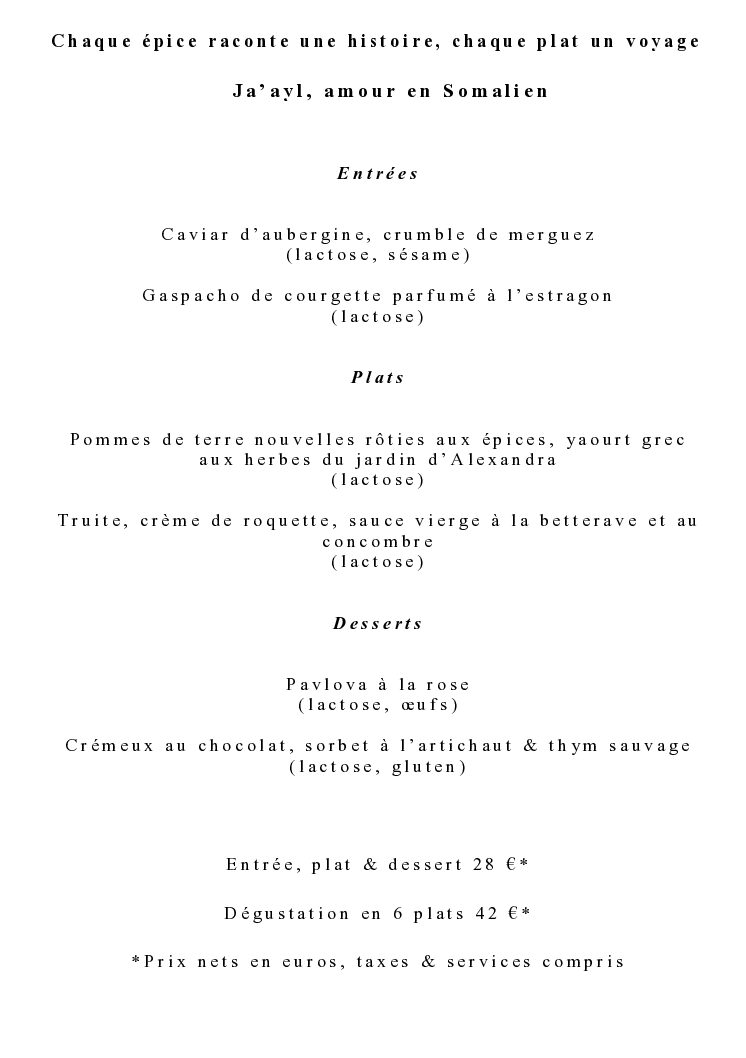 Chaque épice raconte une histoire, chaque plat un voyage

Ja'ayl, amour en Somalien

Entrées

Caviar d'aubergine, crumble de merguez
(lactose, sésame)

Gaspacho de courgette parfumé à l'estragon
(lactose)

Plats

Pommes de terre nouvelles rôties aux épices, yaourt grec aux herbes du jardin d'Alexandra
(lactose)

Truite, crème de roquette, sauce vierge à la betterave et au concombre
(lactose)

Desserts

Pavlova à la rose
(lactose, œufs)

Crémeux au chocolat, sorbet à l'artichaut & thym sauvage
(lactose, gluten)

Entrée, plat & dessert 28 €*

Dégustation en 6 plats 42 €*

*Prix nets en euros, taxes & services compris